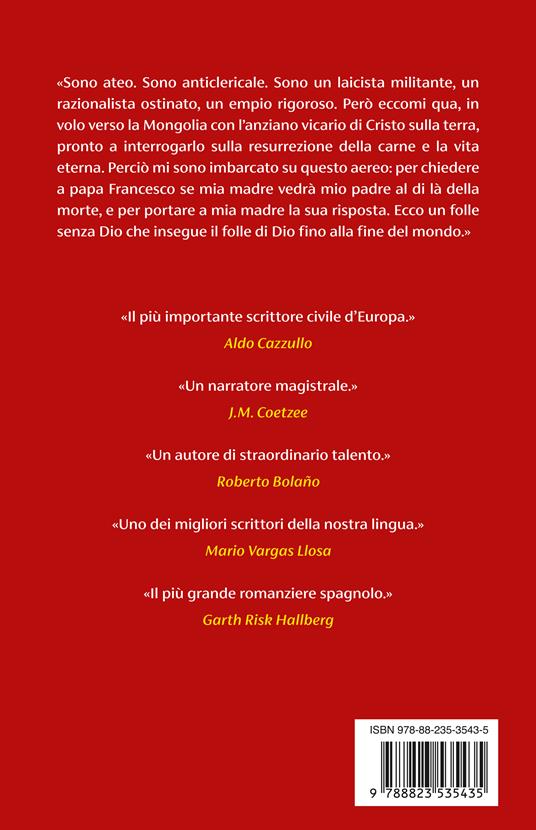 «Sono ateo. Sono anticlericale. Sono un laicista militante, un razionalista ostinato, un empio rigoroso. Però eccomi qua, in volo verso la Mongolia con l'anziano vicario di Cristo sulla terra, pronto a interrogarlo sulla resurrezione della carne e la vita eterna. Perciò mi sono imbarcato su questo aereo: per chiedere a papa Francesco se mia madre vedrà mio padre al di là della morte, e per portare a mia madre la sua risposta. Ecco un folle senza Dio che insegue il folle di Dio fino alla fine del mondo.»

«Il più importante scrittore civile d'Europa.»
Aldo Cazzullo

«Un narratore magistrale.»
J.M. Coetzee

«Un autore di straordinario talento.»
Roberto Bolaño

«Uno dei migliori scrittori della nostra lingua.»
Mario Vargas Llosa

«Il più grande romanziere spagnolo.»
Garth Risk Hallberg

ISBN 978-88-235-3543-5

9 788823 535435